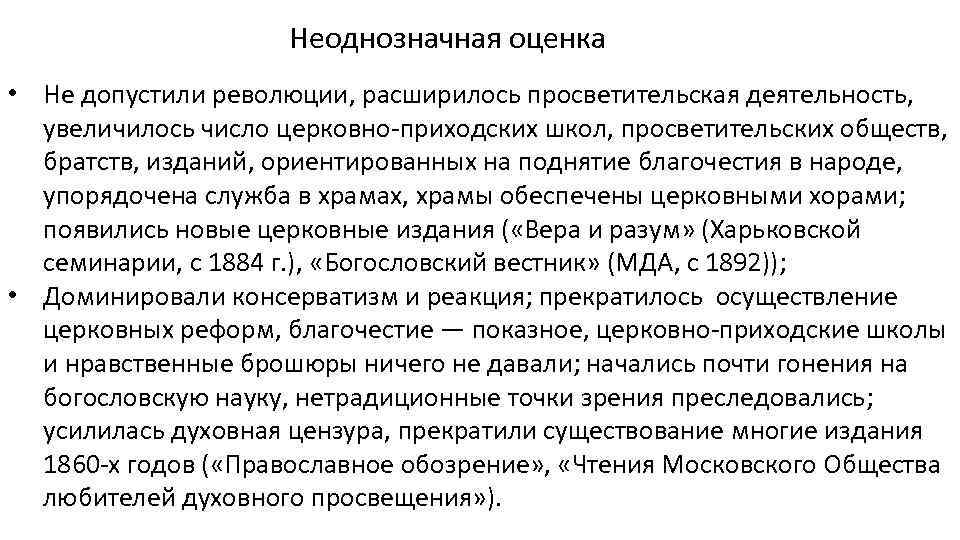 Неоднозначная оценка

• Не допустили революции, расширилось просветительская деятельность, увеличилось число церковно-приходских школ, просветительских обществ, братств, изданий, ориентированных на поднятие благочестия в народе, упорядочена служба в храмах, храмы обеспечены церковными хорами; появились новые церковные издания («Вера и разум» (Харьковской семинарии, с 1884 г.), «Богословский вестник» (МДА, с 1892));
• Доминировали консерватизм и реакция; прекратилось осуществление церковных реформ, благочестие — показное, церковно-приходские школы и нравственные брошюры ничего не давали; начались почти гонения на богословскую науку, нетрадиционные точки зрения преследовались; усилилась духовная цензура, прекратили существование многие издания 1860-х годов («Православное обозрение», «Чтения Московского Общества любителей духовного просвещения»).